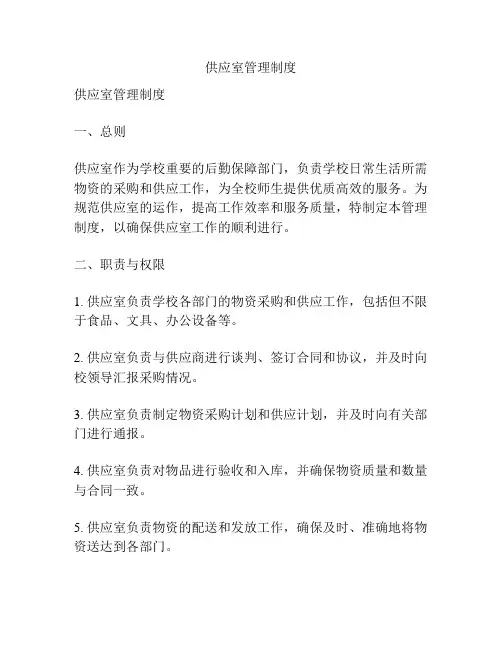 供应室管理制度

供应室管理制度

一、总则

供应室作为学校重要的后勤保障部门，负责学校日常生活所需物资的采购和供应工作，为全校师生提供优质高效的服务。为规范供应室的运作，提高工作效率和服务质量，特制定本管理制度，以确保供应室工作的顺利进行。

二、职责与权限

1. 供应室负责学校各部门的物资采购和供应工作，包括但不限于食品、文具、办公设备等。

2. 供应室负责与供应商进行谈判、签订合同和协议，并及时向校领导汇报采购情况。

3. 供应室负责制定物资采购计划和供应计划，并及时向有关部门进行通报。

4. 供应室负责对物品进行验收和入库，并确保物资质量和数量与合同一致。

5. 供应室负责物资的配送和发放工作，确保及时、准确地将物资送达到各部门。